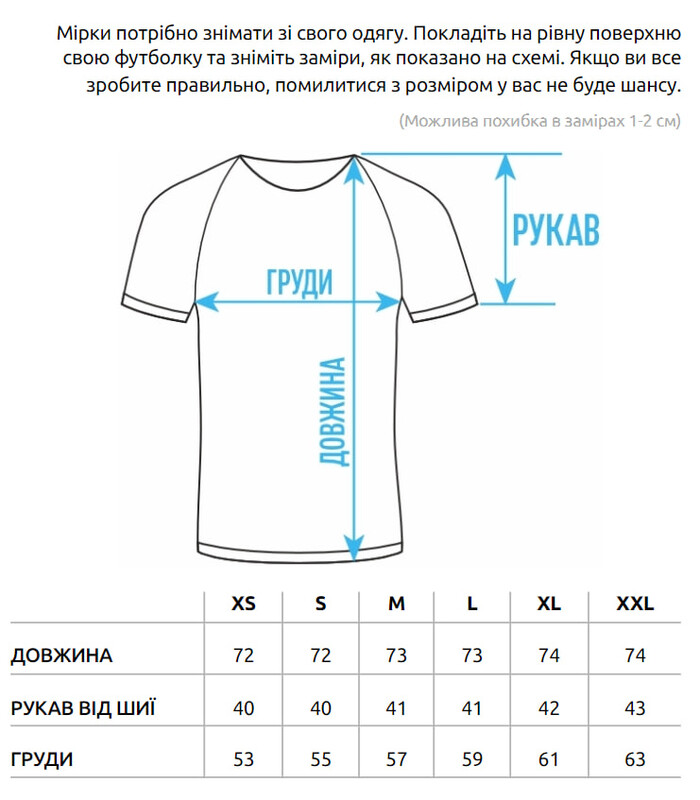 Мірки потрібно знімати зі свого одягу. Покладіть на рівну поверхню свою футболку та зніміть заміри, як показано на схемі. Якщо ви все зробите правильно, помилитися з розміром у вас не буде шансу.

(Можлива похибка в замірах 1-2 см)

РУКАВ

ГРУДИ

ДОВЖИНА

| | XS | S | M | L | XL | XXL |
|---|---|---|---|---|---|---|
| ДОВЖИНА | 72 | 72 | 73 | 73 | 74 | 74 |
| РУКАВ ВІД ШИЇ | 40 | 40 | 41 | 41 | 42 | 43 |
| ГРУДИ | 53 | 55 | 57 | 59 | 61 | 63 |